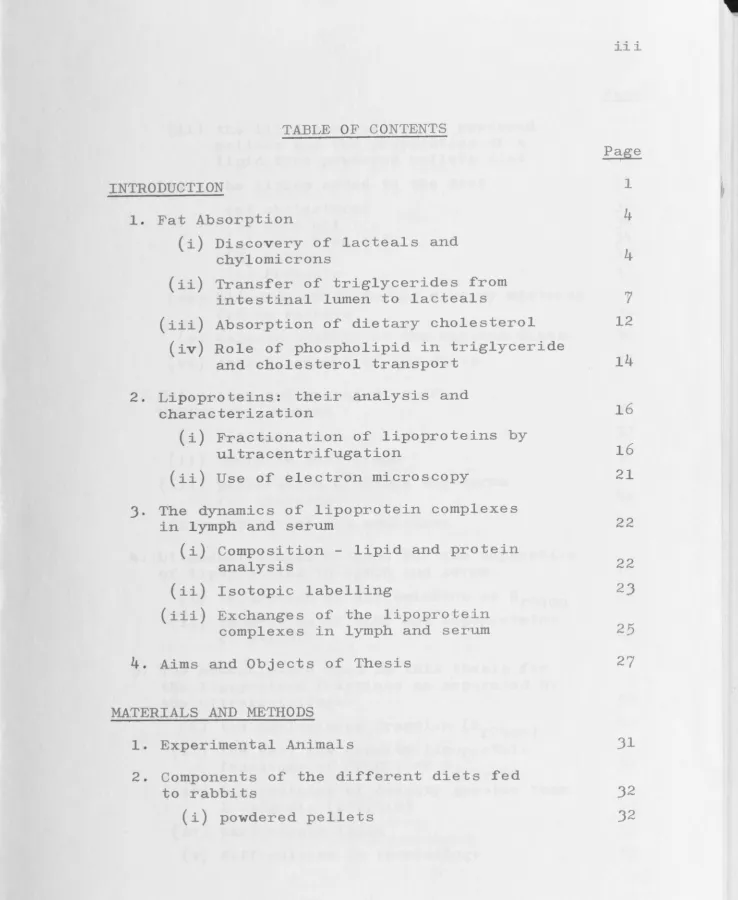 iii

TABLE OF CONTENTS

Page

INTRODUCTION 1

1. Fat Absorption 4

(i) Discovery of lacteals and chylomicrons 4

(ii) Transfer of triglycerides from intestinal lumen to lacteals 7

(iii) Absorption of dietary cholesterol 12

(iv) Role of phospholipid in triglyceride and cholesterol transport 14

2. Lipoproteins: their analysis and characterization 16

(i) Fractionation of lipoproteins by ultracentrifugation 16

(ii) Use of electron microscopy 21

3. The dynamics of lipoprotein complexes in lymph and serum 22

(i) Composition - lipid and protein analysis 22

(ii) Isotopic labelling 23

(iii) Exchanges of the lipoprotein complexes in lymph and serum 25

4. Aims and Objects of Thesis 27

MATERIALS AND METHODS

1. Experimental Animals 31

2. Components of the different diets fed to rabbits 32

(i) powdered pellets 32